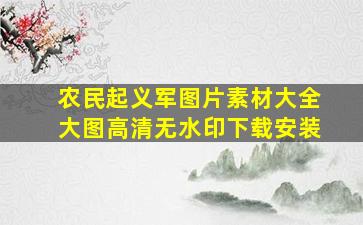 农民起义军图片素材大全
大图高清无水印下载安装